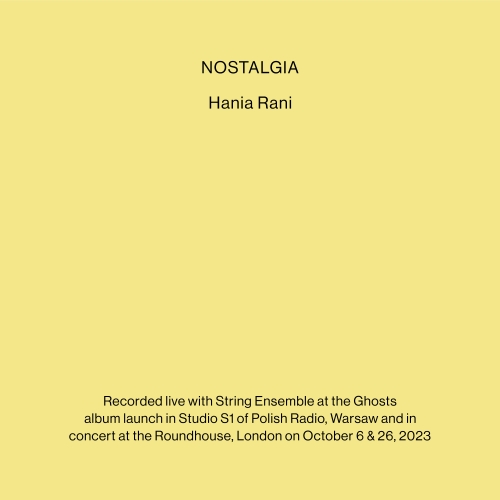 NOSTALGIA

Hania Rani

Recorded live with String Ensemble at the Ghosts album launch in Studio S1 of Polish Radio, Warsaw and in concert at the Roundhouse, London on October 6 & 26, 2023